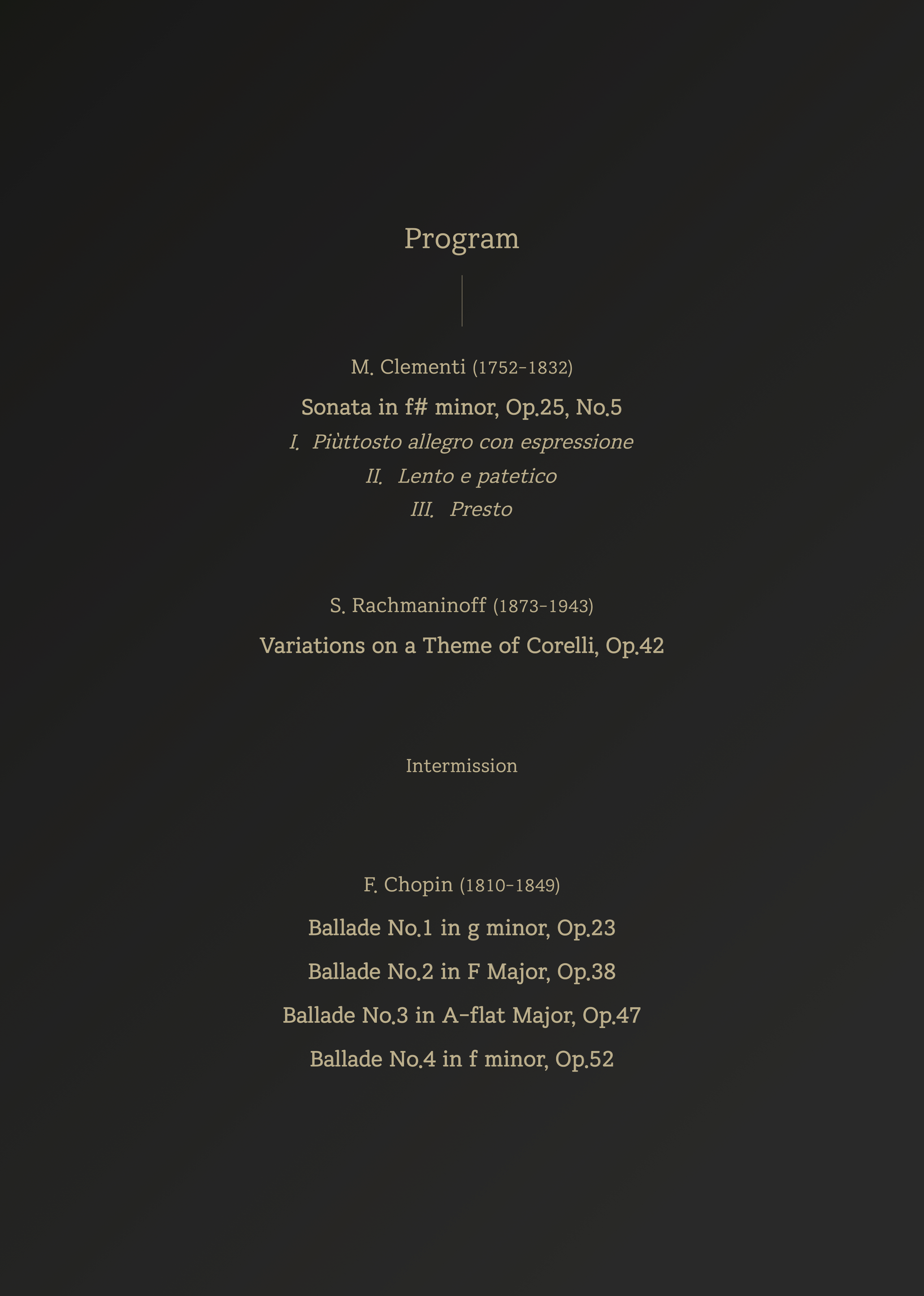 Program

M. Clementi (1752-1832)

Sonata in f# minor, Op.25, No.5

I. Piùttosto allegro con espressione

II. Lento e patetico

III. Presto

S. Rachmaninoff (1873-1943)

Variations on a Theme of Corelli, Op.42

Intermission

F. Chopin (1810-1849)

Ballade No.1 in g minor, Op.23

Ballade No.2 in F Major, Op.38

Ballade No.3 in A-flat Major, Op.47

Ballade No.4 in f minor, Op.52